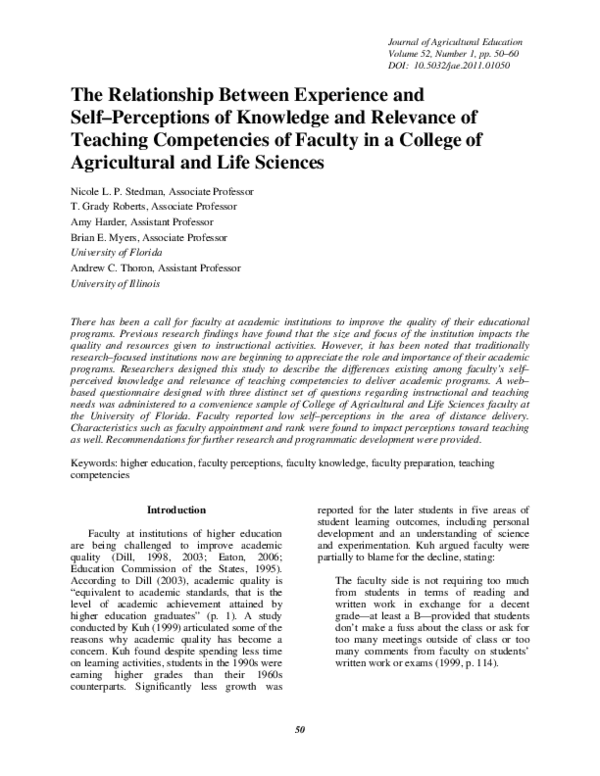 Journal of Agricultural Education
Volume 52, Number 1, pp. 50–60
DOI: 10.5032/jae.2011.01050

The Relationship Between Experience and Self–Perceptions of Knowledge and Relevance of Teaching Competencies of Faculty in a College of Agricultural and Life Sciences

Nicole L. P. Stedman, Associate Professor
T. Grady Roberts, Associate Professor
Amy Harder, Assistant Professor
Brian E. Myers, Associate Professor
University of Florida
Andrew C. Thoron, Assistant Professor
University of Illinois

There has been a call for faculty at academic institutions to improve the quality of their educational programs. Previous research findings have found that the size and focus of the institution impacts the quality and resources given to instructional activities. However, it has been noted that traditionally research–focused institutions now are beginning to appreciate the role and importance of their academic programs. Researchers designed this study to describe the differences existing among faculty's self–perceived knowledge and relevance of teaching competencies to deliver academic programs. A web–based questionnaire designed with three distinct set of questions regarding instructional and teaching needs was administered to a convenience sample of College of Agricultural and Life Sciences faculty at the University of Florida. Faculty reported low self–perceptions in the area of distance delivery. Characteristics such as faculty appointment and rank were found to impact perceptions toward teaching as well. Recommendations for further research and programmatic development were provided.

Keywords: higher education, faculty perceptions, faculty knowledge, faculty preparation, teaching competencies

Introduction

Faculty at institutions of higher education are being challenged to improve academic quality (Dill, 1998, 2003; Eaton, 2006; Education Commission of the States, 1995). According to Dill (2003), academic quality is "equivalent to academic standards, that is the level of academic achievement attained by higher education graduates" (p. 1). A study conducted by Kuh (1999) articulated some of the reasons why academic quality has become a concern. Kuh found despite spending less time on learning activities, students in the 1990s were earning higher grades than their 1960s counterparts. Significantly less growth was reported for the later students in five areas of student learning outcomes, including personal development and an understanding of science and experimentation. Kuh argued faculty were partially to blame for the decline, stating:

The faculty side is not requiring too much from students in terms of reading and written work in exchange for a decent grade—at least a B—provided that students don't make a fuss about the class or ask for too many meetings outside of class or too many comments from faculty on students' written work or exams (1999, p. 114).

50